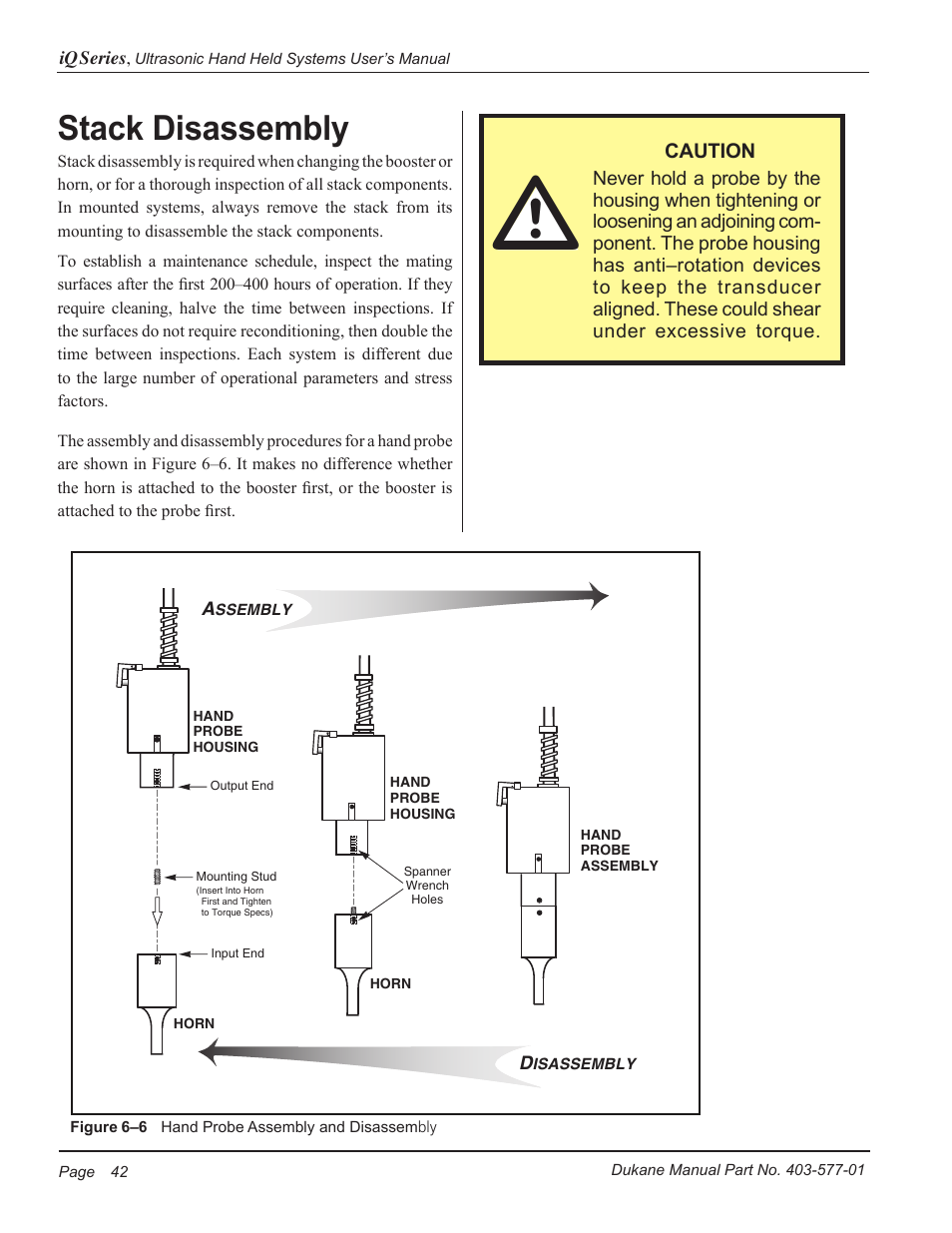 iQ Series, Ultrasonic Hand Held Systems User's Manual

Stack Disassembly

Stack disassembly is required when changing the booster or horn, or for a thorough inspection of all stack components. In mounted systems, always remove the stack from its mounting to disassemble the stack components.

To establish a maintenance schedule, inspect the mating surfaces after the first 200–400 hours of operation. If they require cleaning, halve the time between inspections. If the surfaces do not require reconditioning, then double the time between inspections. Each system is different due to the large number of operational parameters and stress factors.

The assembly and disassembly procedures for a hand probe are shown in Figure 6–6. It makes no difference whether the horn is attached to the booster first, or the booster is attached to the probe first.

CAUTION
Never hold a probe by the housing when tightening or loosening an adjoining component. The probe housing has anti–rotation devices to keep the transducer aligned. These could shear under excessive torque.

ASSEMBLY

HAND PROBE HOUSING

Output End

Mounting Stud
(Insert Into Horn First and Tighten to Torque Specs)

Input End

HORN

HAND PROBE HOUSING

Spanner Wrench Holes

HORN

HAND PROBE ASSEMBLY

DISASSEMBLY

Figure 6–6 Hand Probe Assembly and Disassembly

Page 42

Dukane Manual Part No. 403-577-01